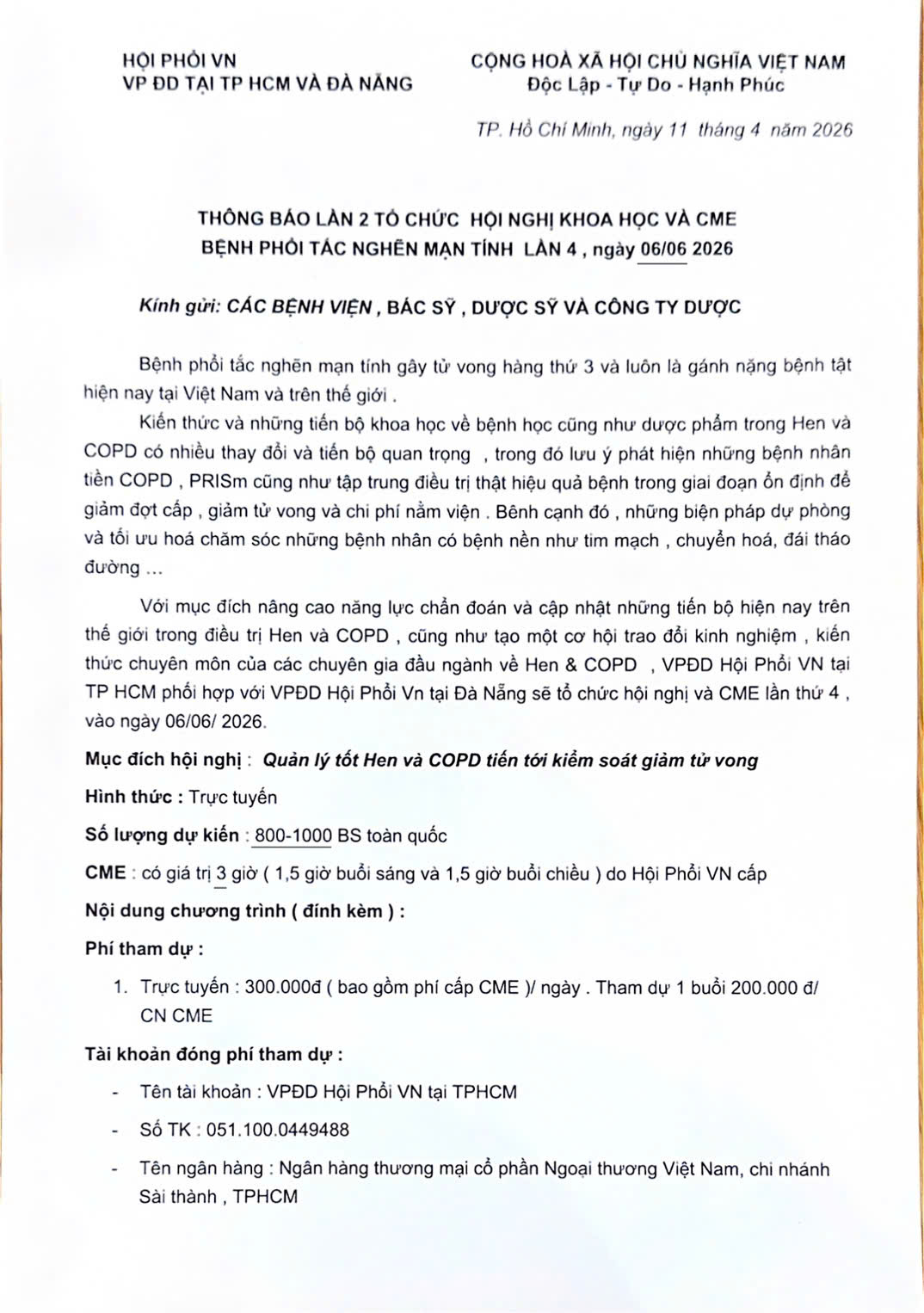 HỘI PHỔI VN
VP ĐD TẠI TP HCM VÀ ĐÀ NẴNG

CỘNG HOÀ XÃ HỘI CHỦ NGHĨA VIỆT NAM
Độc Lập - Tự Do - Hạnh Phúc

TP. Hồ Chí Minh, ngày 11 tháng 4 năm 2026

THÔNG BÁO LẦN 2 TỔ CHỨC HỘI NGHỊ KHOA HỌC VÀ CME
BỆNH PHỔI TẮC NGHẼN MẠN TÍNH LẦN 4 , ngày 06/06 2026

Kính gửi: CÁC BỆNH VIỆN , BÁC SỸ , DƯỢC SỸ VÀ CÔNG TY DƯỢC

Bệnh phổi tắc nghẽn mạn tính gây tử vong hàng thứ 3 và luôn là gánh nặng bệnh tật hiện nay tại Việt Nam và trên thế giới .

Kiến thức và những tiến bộ khoa học về bệnh học cũng như dược phẩm trong Hen và COPD có nhiều thay đổi và tiến bộ quan trọng , trong đó lưu ý phát hiện những bệnh nhân tiền COPD , PRISm cũng như tập trung điều trị thật hiệu quả bệnh trong giai đoạn ổn định để giảm đợt cấp , giảm tử vong và chi phí nằm viện . Bênh cạnh đó , những biện pháp dự phòng và tối ưu hoá chăm sóc những bệnh nhân có bệnh nền như tim mạch , chuyển hoá, đái tháo đường ...

Với mục đích nâng cao năng lực chẩn đoán và cập nhật những tiến bộ hiện nay trên thế giới trong điều trị Hen và COPD , cũng như tạo một cơ hội trao đổi kinh nghiệm , kiến thức chuyên môn của các chuyên gia đầu ngành về Hen & COPD , VPĐD Hội Phổi VN tại TP HCM phối hợp với VPĐD Hội Phổi Vn tại Đà Nẵng sẽ tổ chức hội nghị và CME lần thứ 4 , vào ngày 06/06/ 2026.

Mục đích hội nghị : Quản lý tốt Hen và COPD tiến tới kiểm soát giảm tử vong

Hình thức : Trực tuyến

Số lượng dự kiến : 800-1000 BS toàn quốc

CME : có giá trị 3 giờ ( 1,5 giờ buổi sáng và 1,5 giờ buổi chiều ) do Hội Phổi VN cấp

Nội dung chương trình ( đính kèm ) :

Phí tham dự :

1. Trực tuyến : 300.000đ ( bao gồm phí cấp CME )/ ngày . Tham dự 1 buổi 200.000 đ/ CN CME

Tài khoản đóng phí tham dự :

- Tên tài khoản : VPĐD Hội Phổi VN tại TPHCM
- Số TK : 051.100.0449488
- Tên ngân hàng : Ngân hàng thương mại cổ phần Ngoại thương Việt Nam, chi nhánh Sài thành , TPHCM